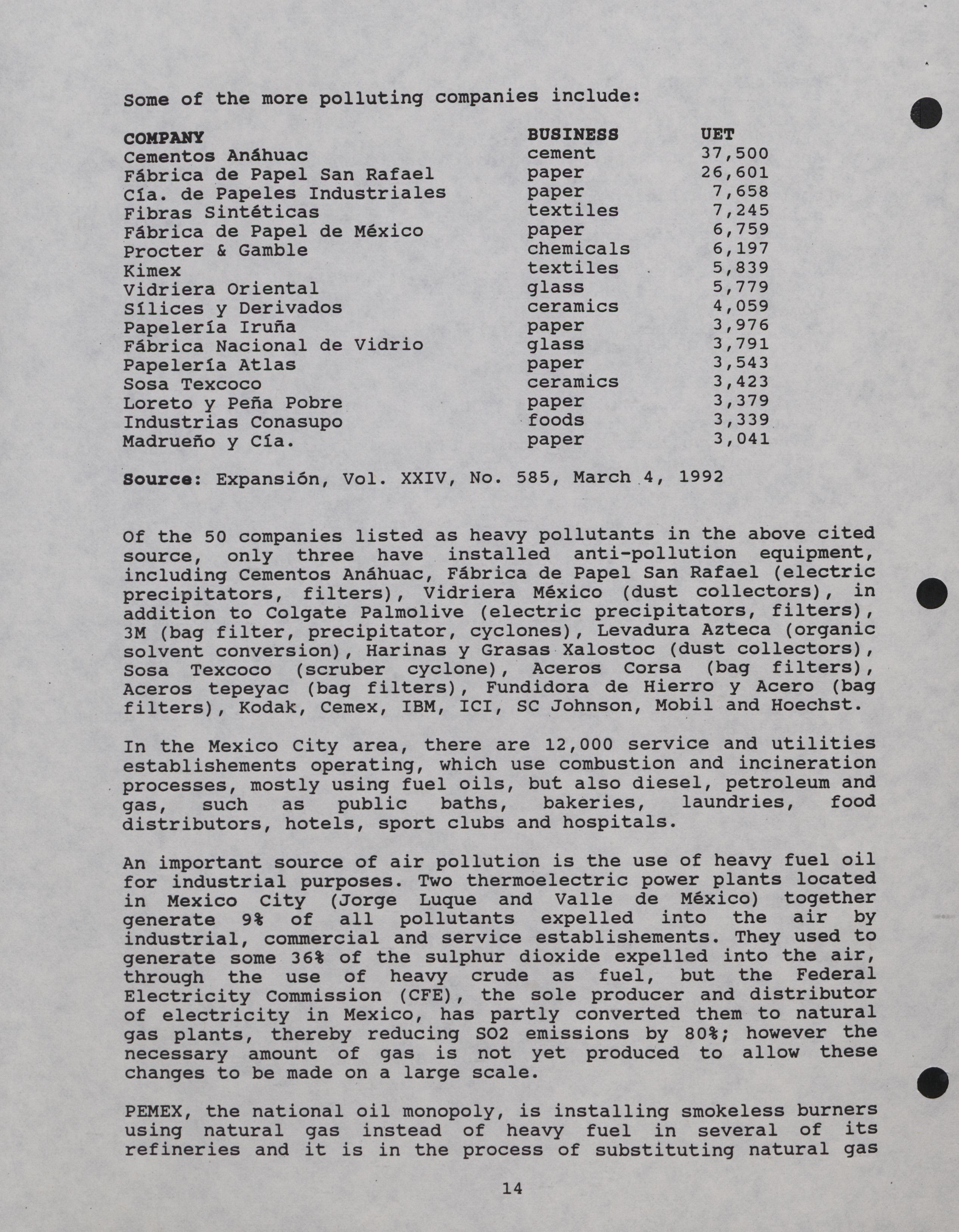 Some of the more polluting companies include:

| COMPANY | BUSINESS | UET |
|---|---|---|
| Cementos Anáhuac | cement | 37,500 |
| Fábrica de Papel San Rafael | paper | 26,601 |
| Cía. de Papeles Industriales | paper | 7,658 |
| Fibras Sintéticas | textiles | 7,245 |
| Fábrica de Papel de México | paper | 6,759 |
| Procter & Gamble | chemicals | 6,197 |
| Kimex | textiles | 5,839 |
| Vidriera Oriental | glass | 5,779 |
| Sílices y Derivados | ceramics | 4,059 |
| Papelería Iruña | paper | 3,976 |
| Fábrica Nacional de Vidrio | glass | 3,791 |
| Papelería Atlas | paper | 3,543 |
| Sosa Texcoco | ceramics | 3,423 |
| Loreto y Peña Pobre | paper | 3,379 |
| Industrias Conasupo | foods | 3,339 |
| Madrueño y Cía. | paper | 3,041 |

Source: Expansión, Vol. XXIV, No. 585, March 4, 1992

Of the 50 companies listed as heavy pollutants in the above cited source, only three have installed anti-pollution equipment, including Cementos Anáhuac, Fábrica de Papel San Rafael (electric precipitators, filters), Vidriera México (dust collectors), in addition to Colgate Palmolive (electric precipitators, filters), 3M (bag filter, precipitator, cyclones), Levadura Azteca (organic solvent conversion), Harinas y Grasas Xalostoc (dust collectors), Sosa Texcoco (scruber cyclone), Aceros Corsa (bag filters), Aceros tepeyac (bag filters), Fundidora de Hierro y Acero (bag filters), Kodak, Cemex, IBM, ICI, SC Johnson, Mobil and Hoechst.

In the Mexico City area, there are 12,000 service and utilities establishements operating, which use combustion and incineration processes, mostly using fuel oils, but also diesel, petroleum and gas, such as public baths, bakeries, laundries, food distributors, hotels, sport clubs and hospitals.

An important source of air pollution is the use of heavy fuel oil for industrial purposes. Two thermoelectric power plants located in Mexico City (Jorge Luque and Valle de México) together generate 9% of all pollutants expelled into the air by industrial, commercial and service establishements. They used to generate some 36% of the sulphur dioxide expelled into the air, through the use of heavy crude as fuel, but the Federal Electricity Commission (CFE), the sole producer and distributor of electricity in Mexico, has partly converted them to natural gas plants, thereby reducing SO2 emissions by 80%; however the necessary amount of gas is not yet produced to allow these changes to be made on a large scale.

PEMEX, the national oil monopoly, is installing smokeless burners using natural gas instead of heavy fuel in several of its refineries and it is in the process of substituting natural gas

14